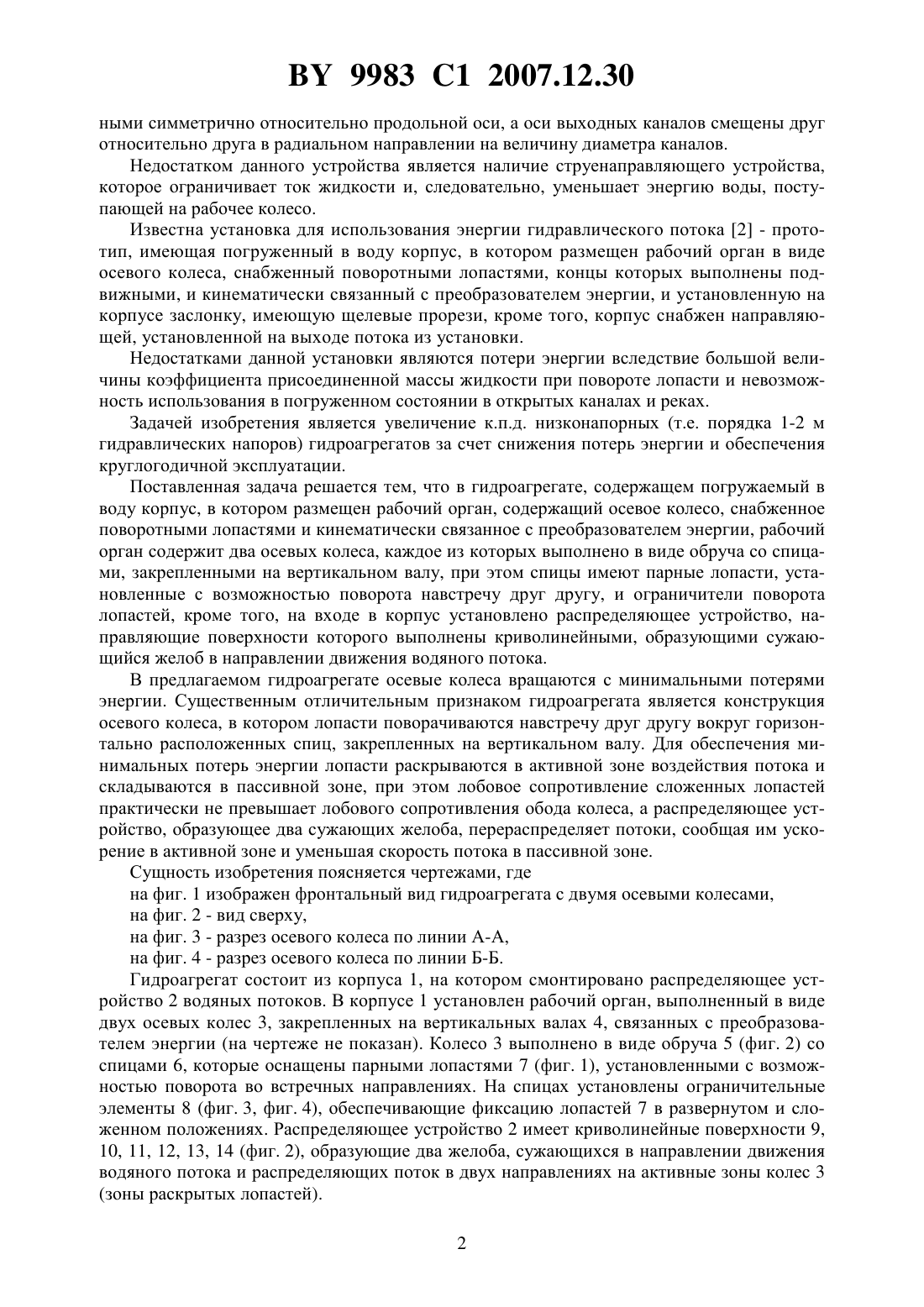 BY 9983 C1 2007.12.30

ными симметрично относительно продольной оси, а оси выходных каналов смещены друг относительно друга в радиальном направлении на величину диаметра каналов.

Недостатком данного устройства является наличие струенаправляющего устройства, которое ограничивает ток жидкости и, следовательно, уменьшает энергию воды, поступающей на рабочее колесо.

Известна установка для использования энергии гидравлического потока [2] - прототип, имеющая погруженный в воду корпус, в котором размещен рабочий орган в виде осевого колеса, снабженный поворотными лопастями, концы которых выполнены подвижными, и кинематически связанный с преобразователем энергии, и установленную на корпусе заслонку, имеющую щелевые прорези, кроме того, корпус снабжен направляющей, установленной на выходе потока из установки.

Недостатками данной установки являются потери энергии вследствие большой величины коэффициента присоединенной массы жидкости при повороте лопасти и невозможность использования в погруженном состоянии в открытых каналах и реках.

Задачей изобретения является увеличение к.п.д. низконапорных (т.е. порядка 1-2 м гидравлических напоров) гидроагрегатов за счет снижения потерь энергии и обеспечения круглогодичной эксплуатации.

Поставленная задача решается тем, что в гидроагрегате, содержащем погружаемый в воду корпус, в котором размещен рабочий орган, содержащий осевое колесо, снабженное поворотными лопастями и кинематически связанное с преобразователем энергии, рабочий орган содержит два осевых колеса, каждое из которых выполнено в виде обруча со спицами, закрепленными на вертикальном валу, при этом спицы имеют парные лопасти, установленные с возможностью поворота навстречу друг другу, и ограничители поворота лопастей, кроме того, на входе в корпус установлено распределяющее устройство, направляющие поверхности которого выполнены криволинейными, образующими сужающийся желоб в направлении движения водяного потока.

В предлагаемом гидроагрегате осевые колеса вращаются с минимальными потерями энергии. Существенным отличительным признаком гидроагрегата является конструкция осевого колеса, в котором лопасти поворачиваются навстречу друг другу вокруг горизонтально расположенных спиц, закрепленных на вертикальном валу. Для обеспечения минимальных потерь энергии лопасти раскрываются в активной зоне воздействия потока и складываются в пассивной зоне, при этом лобовое сопротивление сложенных лопастей практически не превышает лобового сопротивления обода колеса, а распределяющее устройство, образующее два сужающих желоба, перераспределяет потоки, сообщая им ускорение в активной зоне и уменьшая скорость потока в пассивной зоне.

Сущность изобретения поясняется чертежами, где

на фиг. 1 изображен фронтальный вид гидроагрегата с двумя осевыми колесами,

на фиг. 2 - вид сверху,

на фиг. 3 - разрез осевого колеса по линии А-А,

на фиг. 4 - разрез осевого колеса по линии Б-Б.

Гидроагрегат состоит из корпуса 1, на котором смонтировано распределяющее устройство 2 водяных потоков. В корпусе 1 установлен рабочий орган, выполненный в виде двух осевых колес 3, закрепленных на вертикальных валах 4, связанных с преобразователем энергии (на чертеже не показан). Колесо 3 выполнено в виде обруча 5 (фиг. 2) со спицами 6, которые оснащены парными лопастями 7 (фиг. 1), установленными с возможностью поворота во встречных направлениях. На спицах установлены ограничительные элементы 8 (фиг. 3, фиг. 4), обеспечивающие фиксацию лопастей 7 в развернутом и сложенном положениях. Распределяющее устройство 2 имеет криволинейные поверхности 9, 10, 11, 12, 13, 14 (фиг. 2), образующие два желоба, сужающихся в направлении движения водяного потока и распределяющих поток в двух направлениях на активные зоны колес 3 (зоны раскрытых лопастей).

2